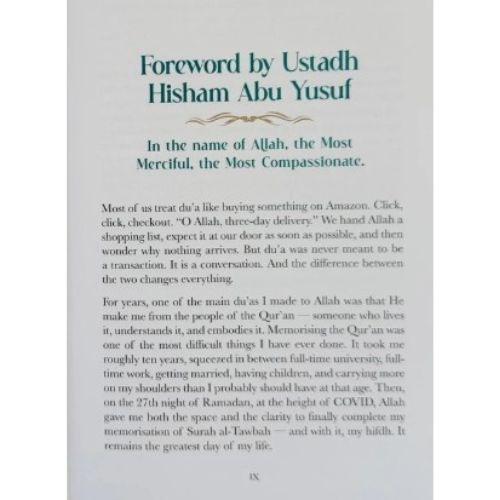 Foreword by Ustadh Hisham Abu Yusuf

In the name of Allah, the Most Merciful, the Most Compassionate.

Most of us treat du'a like buying something on Amazon. Click, click, checkout. "O Allah, three-day delivery." We hand Allah a shopping list, expect it at our door as soon as possible, and then wonder why nothing arrives. But du'a was never meant to be a transaction. It is a conversation. And the difference between the two changes everything.

For years, one of the main du'as I made to Allah was that He make me from the people of the Qur'an — someone who lives it, understands it, and embodies it. Memorising the Qur'an was one of the most difficult things I have ever done. It took me roughly ten years, squeezed in between full-time university, full-time work, getting married, having children, and carrying more on my shoulders than I probably should have at that age. Then, on the 27th night of Ramadan, at the height of COVID, Allah gave me both the space and the clarity to finally complete my memorisation of Surah al-Tawbah — and with it, my hifdh. It remains the greatest day of my life.

IX